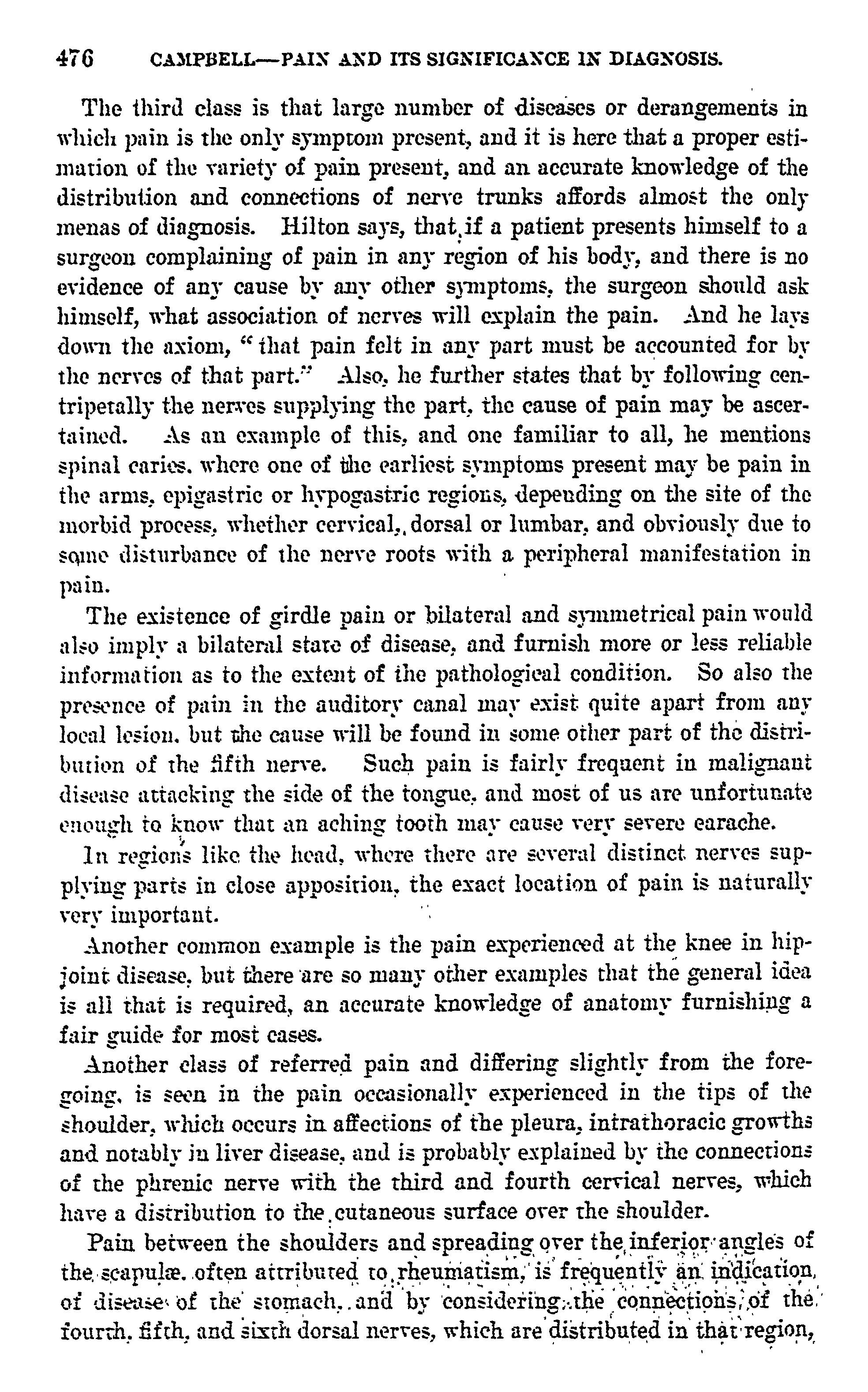 476 CAMPBELL—PAIN AND ITS SIGNIFICANCE IN DIAGNOSIS.

The third class is that large number of diseases or derangements in which pain is the only symptom present, and it is here that a proper estimation of the variety of pain present, and an accurate knowledge of the distribution and connections of nerve trunks affords almost the only menas of diagnosis. Hilton says, that if a patient presents himself to a surgeon complaining of pain in any region of his body, and there is no evidence of any cause by any other symptoms, the surgeon should ask himself, what association of nerves will explain the pain. And he lays down the axiom, "that pain felt in any part must be accounted for by the nerves of that part." Also, he further states that by following centripetally the nerves supplying the part, the cause of pain may be ascertained. As an example of this, and one familiar to all, he mentions spinal caries, where one of the earliest symptoms present may be pain in the arms, epigastric or hypogastric regions, depending on the site of the morbid process, whether cervical, dorsal or lumbar, and obviously due to some disturbance of the nerve roots with a peripheral manifestation in pain.

The existence of girdle pain or bilateral and symmetrical pain would also imply a bilateral state of disease, and furnish more or less reliable information as to the extent of the pathological condition. So also the presence of pain in the auditory canal may exist quite apart from any local lesion, but the cause will be found in some other part of the distribution of the fifth nerve. Such pain is fairly frequent in malignant disease attacking the side of the tongue, and most of us are unfortunate enough to know that an aching tooth may cause very severe earache.

In regions like the head, where there are several distinct nerves supplying parts in close apposition, the exact location of pain is naturally very important.

Another common example is the pain experienced at the knee in hip-joint disease, but there are so many other examples that the general idea is all that is required, an accurate knowledge of anatomy furnishing a fair guide for most cases.

Another class of referred pain and differing slightly from the foregoing, is seen in the pain occasionally experienced in the tips of the shoulder, which occurs in affections of the pleura, intrathoracic growths and notably in liver disease, and is probably explained by the connections of the phrenic nerve with the third and fourth cervical nerves, which have a distribution to the cutaneous surface over the shoulder.

Pain between the shoulders and spreading over the inferior angles of the scapulæ, often attributed to rheumatism, is frequently an indication of disease of the stomach, and by considering the connections of the fourth, fifth, and sixth dorsal nerves, which are distributed in that region,